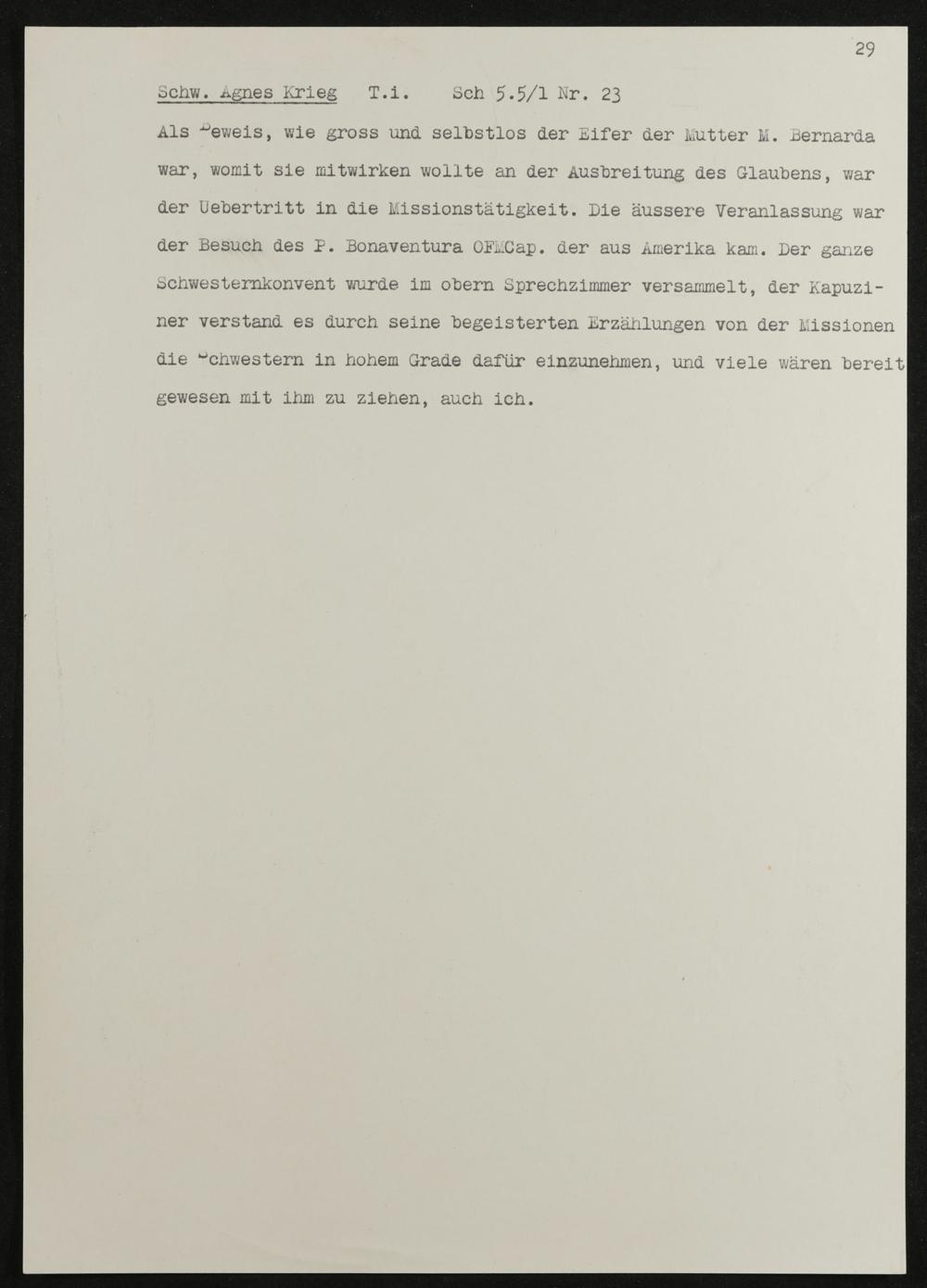 29

Schw. Agnes Krieg T.i. Sch 5.5/1 Nr. 23

Als Beweis, wie gross und selbstlos der Eifer der Mutter M. Bernarda war, womit sie mitwirken wollte an der Ausbreitung des Glaubens, war der Uebertritt in die Missionstätigkeit. Die äussere Veranlassung war der Besuch des P. Bonaventura OFMCap. der aus Amerika kam. Der ganze Schwesternkonvent wurde im obern Sprechzimmer versammelt, der Kapuziner verstand es durch seine begeisterten Erzählungen von der Missionen die Schwestern in hohem Grade dafür einzunehmen, und viele wären bereit gewesen mit ihm zu ziehen, auch ich.